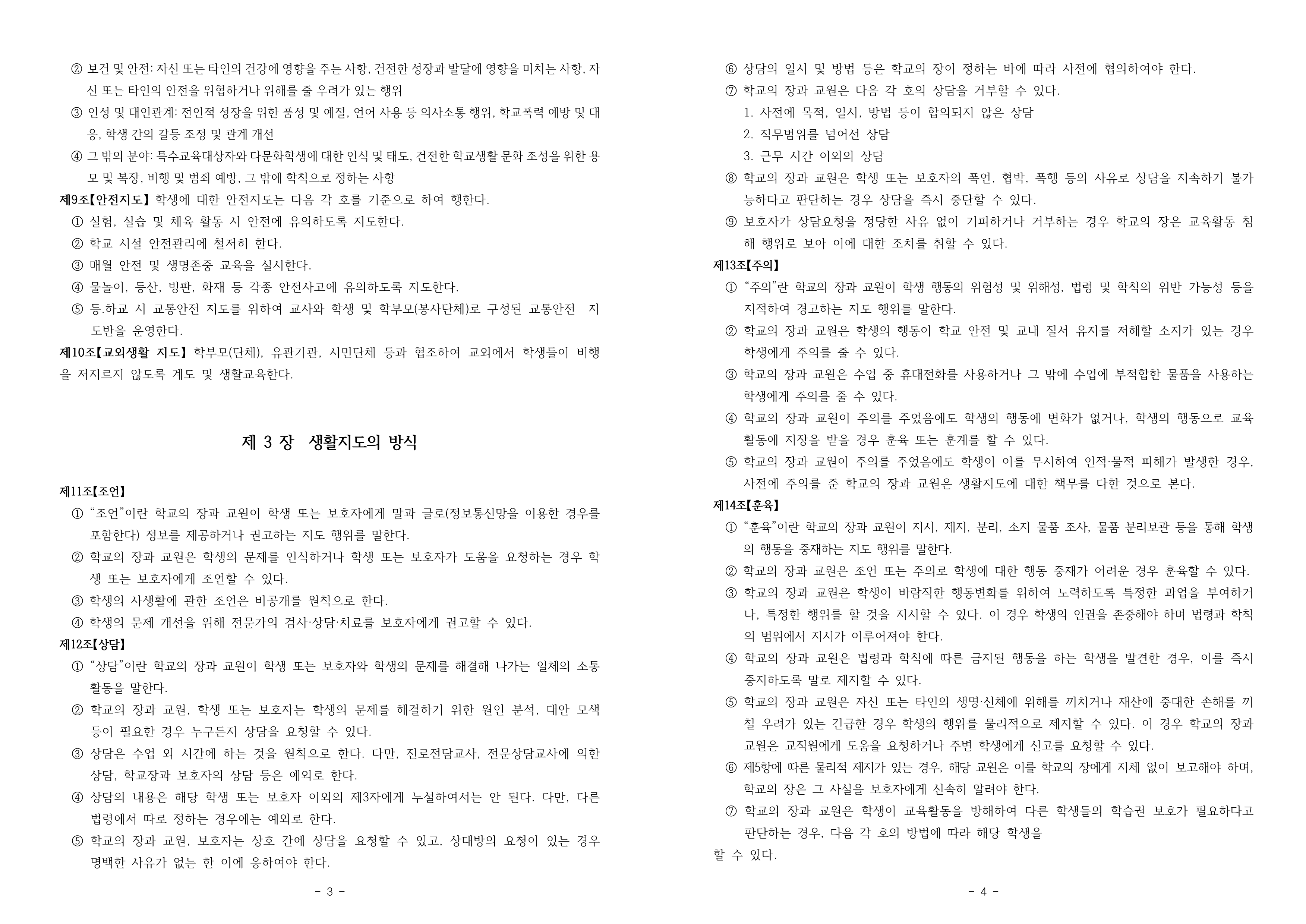 ② 보건 및 안전: 자신 또는 타인의 건강에 영향을 주는 사항, 건전한 성장과 발달에 영향을 미치는 사항, 자신 또는 타인의 안전을 위협하거나 위해를 줄 우려가 있는 행위

③ 인성 및 대인관계: 전인적 성장을 위한 품성 및 예절, 언어 사용 등 의사소통 행위, 학교폭력 예방 및 대응, 학생 간의 갈등 조정 및 관계 개선

④ 그 밖의 분야: 특수교육대상자와 다문화학생에 대한 인식 및 태도, 건전한 학교생활 문화 조성을 위한 용모 및 복장, 비행 및 범죄 예방, 그 밖에 학칙으로 정하는 사항

제9조【안전지도】 학생에 대한 안전지도는 다음 각 호를 기준으로 하여 행한다.

① 실험, 실습 및 체육 활동 시 안전에 유의하도록 지도한다.

② 학교 시설 안전관리에 철저히 한다.

③ 매월 안전 및 생명존중 교육을 실시한다.

④ 물놀이, 등산, 빙판, 화재 등 각종 안전사고에 유의하도록 지도한다.

⑤ 등.하교 시 교통안전 지도를 위하여 교사와 학생 및 학부모(봉사단체)로 구성된 교통안전 지도반을 운영한다.

제10조【교외생활 지도】 학부모(단체), 유관기관, 시민단체 등과 협조하여 교외에서 학생들이 비행을 저지르지 않도록 계도 및 생활교육한다.

제 3 장 생활지도의 방식

제11조【조언】

① “조언”이란 학교의 장과 교원이 학생 또는 보호자에게 말과 글로(정보통신망을 이용한 경우를 포함한다) 정보를 제공하거나 권고하는 지도 행위를 말한다.

② 학교의 장과 교원은 학생의 문제를 인식하거나 학생 또는 보호자가 도움을 요청하는 경우 학생 또는 보호자에게 조언할 수 있다.

③ 학생의 사생활에 관한 조언은 비공개를 원칙으로 한다.

④ 학생의 문제 개선을 위해 전문가의 검사·상담·치료를 보호자에게 권고할 수 있다.

제12조【상담】

① “상담”이란 학교의 장과 교원이 학생 또는 보호자와 학생의 문제를 해결해 나가는 일체의 소통 활동을 말한다.

② 학교의 장과 교원, 학생 또는 보호자는 학생의 문제를 해결하기 위한 원인 분석, 대안 모색 등이 필요한 경우 누구든지 상담을 요청할 수 있다.

③ 상담은 수업 외 시간에 하는 것을 원칙으로 한다. 다만, 진로전담교사, 전문상담교사에 의한 상담, 학교장과 보호자의 상담 등은 예외로 한다.

④ 상담의 내용은 해당 학생 또는 보호자 이외의 제3자에게 누설하여서는 안 된다. 다만, 다른 법령에서 따로 정하는 경우에는 예외로 한다.

⑤ 학교의 장과 교원, 보호자는 상호 간에 상담을 요청할 수 있고, 상대방의 요청이 있는 경우 명백한 사유가 없는 한 이에 응하여야 한다.

- 3 -

⑥ 상담의 일시 및 방법 등은 학교의 장이 정하는 바에 따라 사전에 협의하여야 한다.

⑦ 학교의 장과 교원은 다음 각 호의 상담을 거부할 수 있다.

1. 사전에 목적, 일시, 방법 등이 합의되지 않은 상담

2. 직무범위를 넘어선 상담

3. 근무 시간 이외의 상담

⑧ 학교의 장과 교원은 학생 또는 보호자의 폭언, 협박, 폭행 등의 사유로 상담을 지속하기 불가능하다고 판단하는 경우 상담을 즉시 중단할 수 있다.

⑨ 보호자가 상담요청을 정당한 사유 없이 기피하거나 거부하는 경우 학교의 장은 교육활동 침해 행위로 보아 이에 대한 조치를 취할 수 있다.

제13조【주의】

① “주의”란 학교의 장과 교원이 학생 행동의 위험성 및 위해성, 법령 및 학칙의 위반 가능성 등을 지적하여 경고하는 지도 행위를 말한다.

② 학교의 장과 교원은 학생의 행동이 학교 안전 및 교내 질서 유지를 저해할 소지가 있는 경우 학생에게 주의를 줄 수 있다.

③ 학교의 장과 교원은 수업 중 휴대전화를 사용하거나 그 밖에 수업에 부적합한 물품을 사용하는 학생에게 주의를 줄 수 있다.

④ 학교의 장과 교원이 주의를 주었음에도 학생의 행동에 변화가 없거나, 학생의 행동으로 교육활동에 지장을 받을 경우 훈육 또는 훈계를 할 수 있다.

⑤ 학교의 장과 교원이 주의를 주었음에도 학생이 이를 무시하여 인적·물적 피해가 발생한 경우, 사전에 주의를 준 학교의 장과 교원은 생활지도에 대한 책무를 다한 것으로 본다.

제14조【훈육】

① “훈육”이란 학교의 장과 교원이 지시, 제지, 분리, 소지 물품 조사, 물품 분리보관 등을 통해 학생의 행동을 중재하는 지도 행위를 말한다.

② 학교의 장과 교원은 조언 또는 주의로 학생에 대한 행동 중재가 어려운 경우 훈육할 수 있다.

③ 학교의 장과 교원은 학생이 바람직한 행동변화를 위하여 노력하도록 특정한 과업을 부여하거나, 특정한 행위를 할 것을 지시할 수 있다. 이 경우 학생의 인권을 존중해야 하며 법령과 학칙의 범위에서 지시가 이루어져야 한다.

④ 학교의 장과 교원은 법령과 학칙에 따른 금지된 행동을 하는 학생을 발견한 경우, 이를 즉시 중지하도록 말로 제지할 수 있다.

⑤ 학교의 장과 교원은 자신 또는 타인의 생명·신체에 위해를 끼치거나 재산에 중대한 손해를 끼칠 우려가 있는 긴급한 경우 학생의 행위를 물리적으로 제지할 수 있다. 이 경우 학교의 장과 교원은 교직원에게 도움을 요청하거나 주변 학생에게 신고를 요청할 수 있다.

⑥ 제5항에 따른 물리적 제지가 있는 경우, 해당 교원은 이를 학교의 장에게 지체 없이 보고해야 하며, 학교의 장은 그 사실을 보호자에게 신속히 알려야 한다.

⑦ 학교의 장과 교원은 학생이 교육활동을 방해하여 다른 학생들의 학습권 보호가 필요하다고 판단하는 경우, 다음 각 호의 방법에 따라 해당 학생을

할 수 있다.

- 4 -